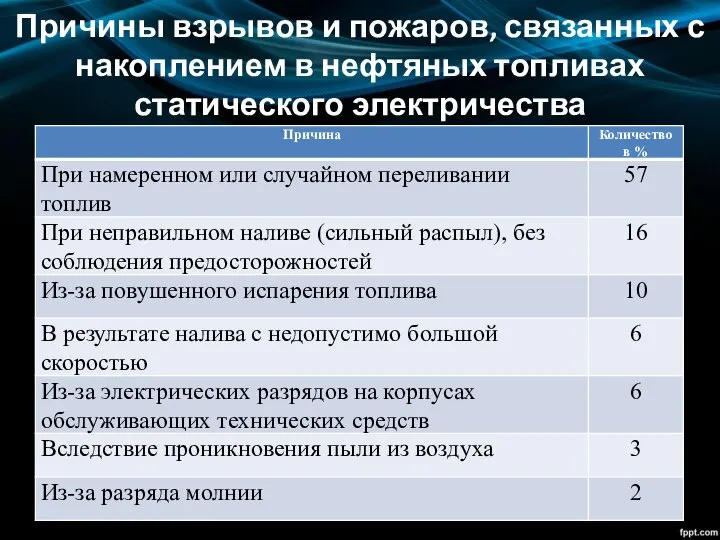 Причины взрывов и пожаров, связанных с накоплением в нефтяных топливах статического электричества

| Причина | Количество в % |
|---|---|
| При намеренном или случайном переливании топлив | 57 |
| При неправильном наливе (сильный распыл), без соблюдения предосторожностей | 16 |
| Из-за повушенного испарения топлива | 10 |
| В результате налива с недопустимо большой скоростью | 6 |
| Из-за электрических разрядов на корпусах обслуживающих технических средств | 6 |
| Вследствие проникновения пыли из воздуха | 3 |
| Из-за разряда молнии | 2 |

fppt.com